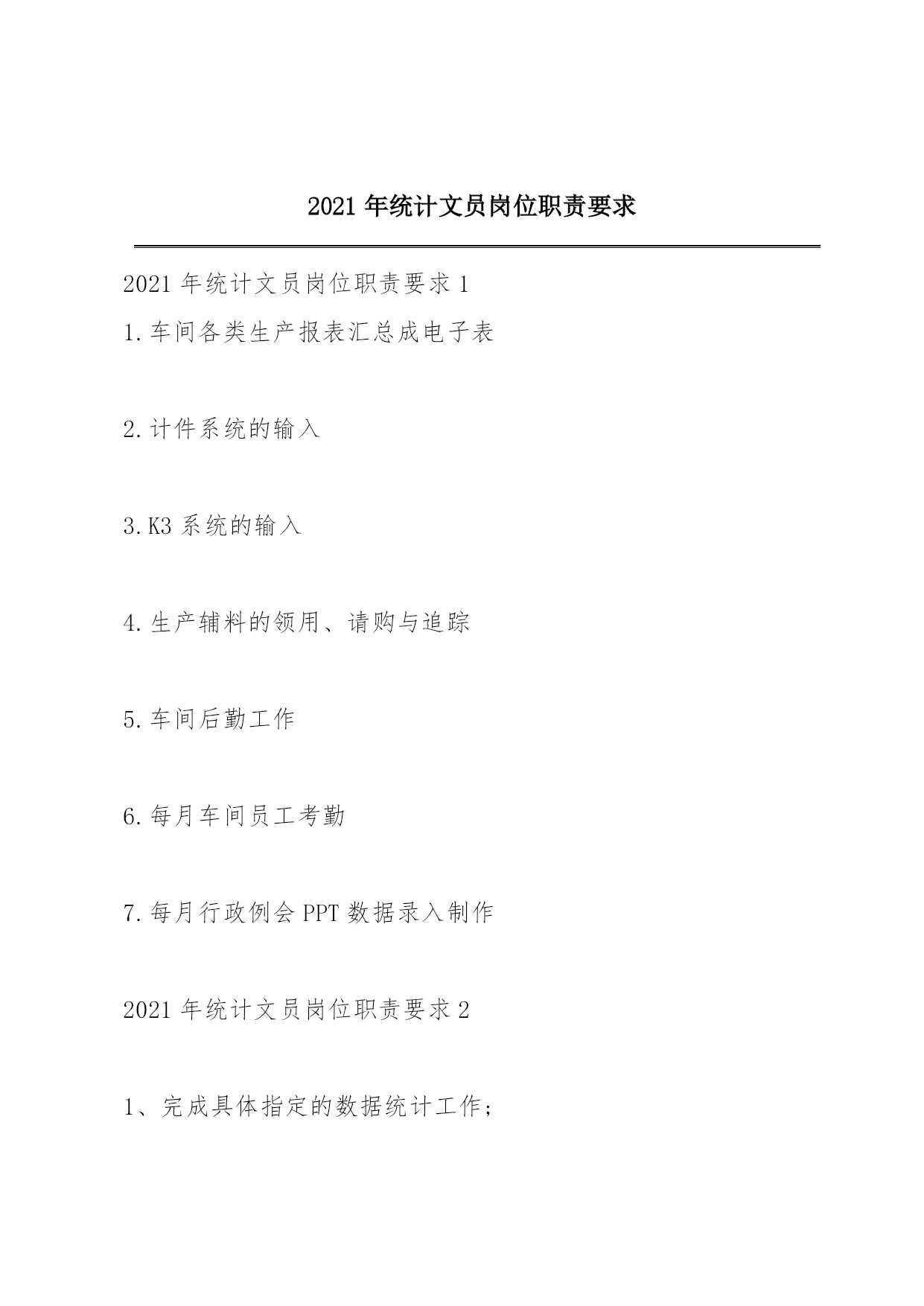 2021 年统计文员岗位职责要求

2021 年统计文员岗位职责要求 1

1.车间各类生产报表汇总成电子表

2.计件系统的输入

3.K3 系统的输入

4.生产辅料的领用、请购与追踪

5.车间后勤工作

6.每月车间员工考勤

7.每月行政例会 PPT 数据录入制作

2021 年统计文员岗位职责要求 2

1、完成具体指定的数据统计工作；